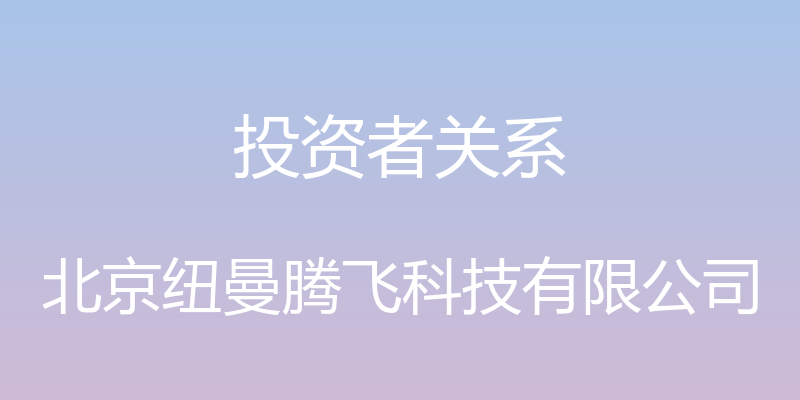 投资者关系

北京纽曼腾飞科技有限公司